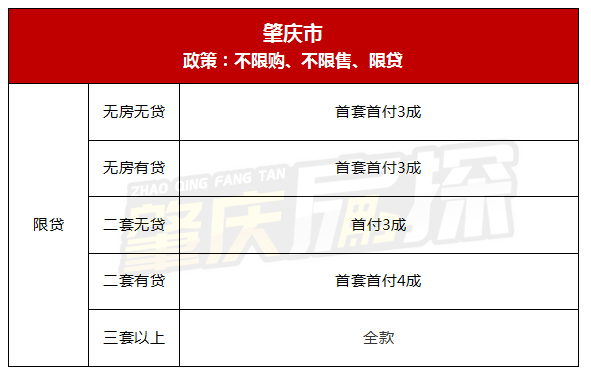 肇庆市
政策：不限购、不限售、限贷

| 限贷 | 无房无贷 | 首套首付3成 |
|---|---|---|
| | 无房有贷 | 首套首付3成 |
| | 二套无贷 | 首付3成 |
| | 二套有贷 | 首套首付4成 |
| | 三套以上 | 全款 |

ZHAO QING FANG TAN
肇庆房探